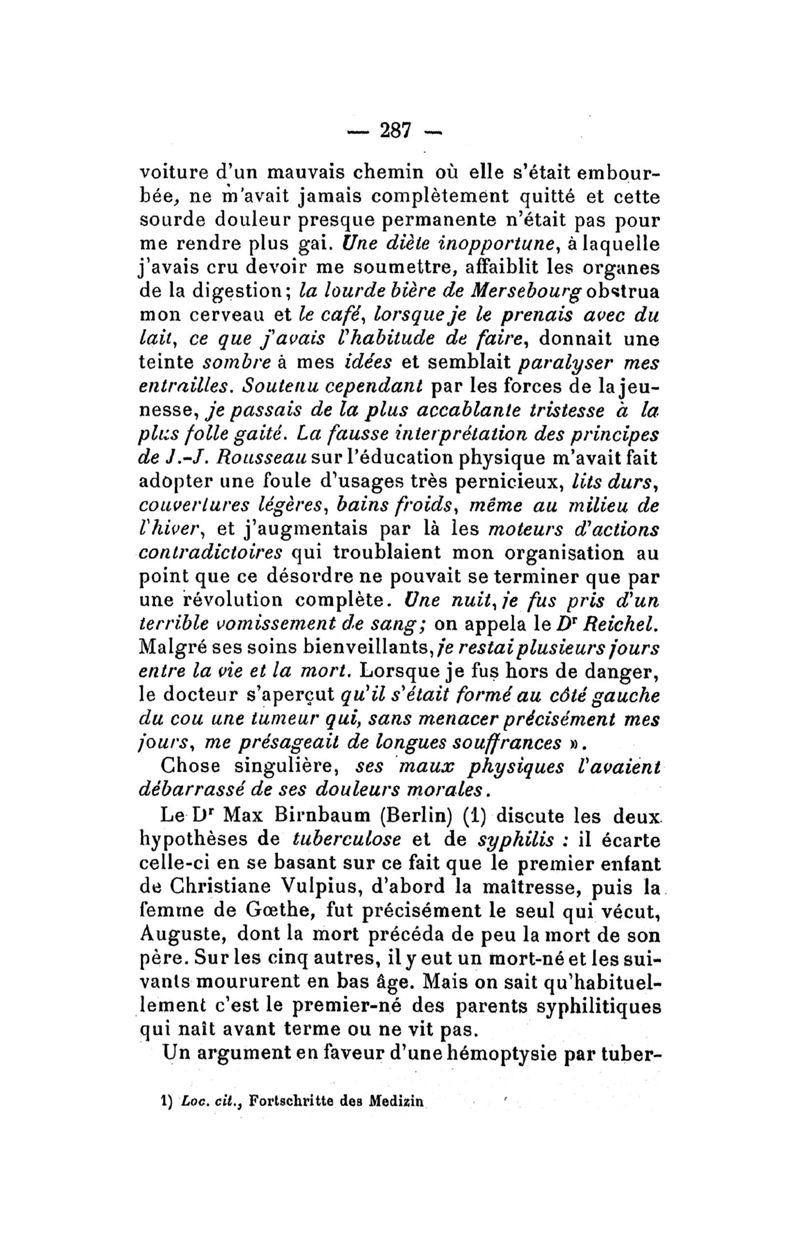 — 287 —

voiture d'un mauvais chemin où elle s'était embourbée, ne m'avait jamais complètement quitté et cette sourde douleur presque permanente n'était pas pour me rendre plus gai. Une diète inopportune, à laquelle j'avais cru devoir me soumettre, affaiblit les organes de la digestion; la lourde bière de Mersebourg obstrua mon cerveau et le café, lorsque je le prenais avec du lait, ce que j'avais l'habitude de faire, donnait une teinte sombre à mes idées et semblait paralyser mes entrailles. Soutenu cependant par les forces de la jeunesse, je passais de la plus accablante tristesse à la plus folle gaité. La fausse interprétation des principes de J.-J. Rousseau sur l'éducation physique m'avait fait adopter une foule d'usages très pernicieux, lits durs, couvertures légères, bains froids, même au milieu de l'hiver, et j'augmentais par là les moteurs d'actions contradictoires qui troublaient mon organisation au point que ce désordre ne pouvait se terminer que par une révolution complète. Une nuit, je fus pris d'un terrible vomissement de sang; on appela le Dr Reichel. Malgré ses soins bienveillants, je restai plusieurs jours entre la vie et la mort. Lorsque je fus hors de danger, le docteur s'aperçut qu'il s'était formé au côté gauche du cou une tumeur qui, sans menacer précisément mes jours, me présageait de longues souffrances ».

Chose singulière, ses maux physiques l'avaient débarrassé de ses douleurs morales.

Le Dr Max Birnbaum (Berlin) (1) discute les deux hypothèses de tuberculose et de syphilis : il écarte celle-ci en se basant sur ce fait que le premier enfant de Christiane Vulpius, d'abord la maîtresse, puis la femme de Gœthe, fut précisément le seul qui vécut, Auguste, dont la mort précéda de peu la mort de son père. Sur les cinq autres, il y eut un mort-né et les suivants moururent en bas âge. Mais on sait qu'habituellement c'est le premier-né des parents syphilitiques qui naît avant terme ou ne vit pas.

Un argument en faveur d'une hémoptysie par tuber-

1) Loc. cit., Fortschritte des Medizin